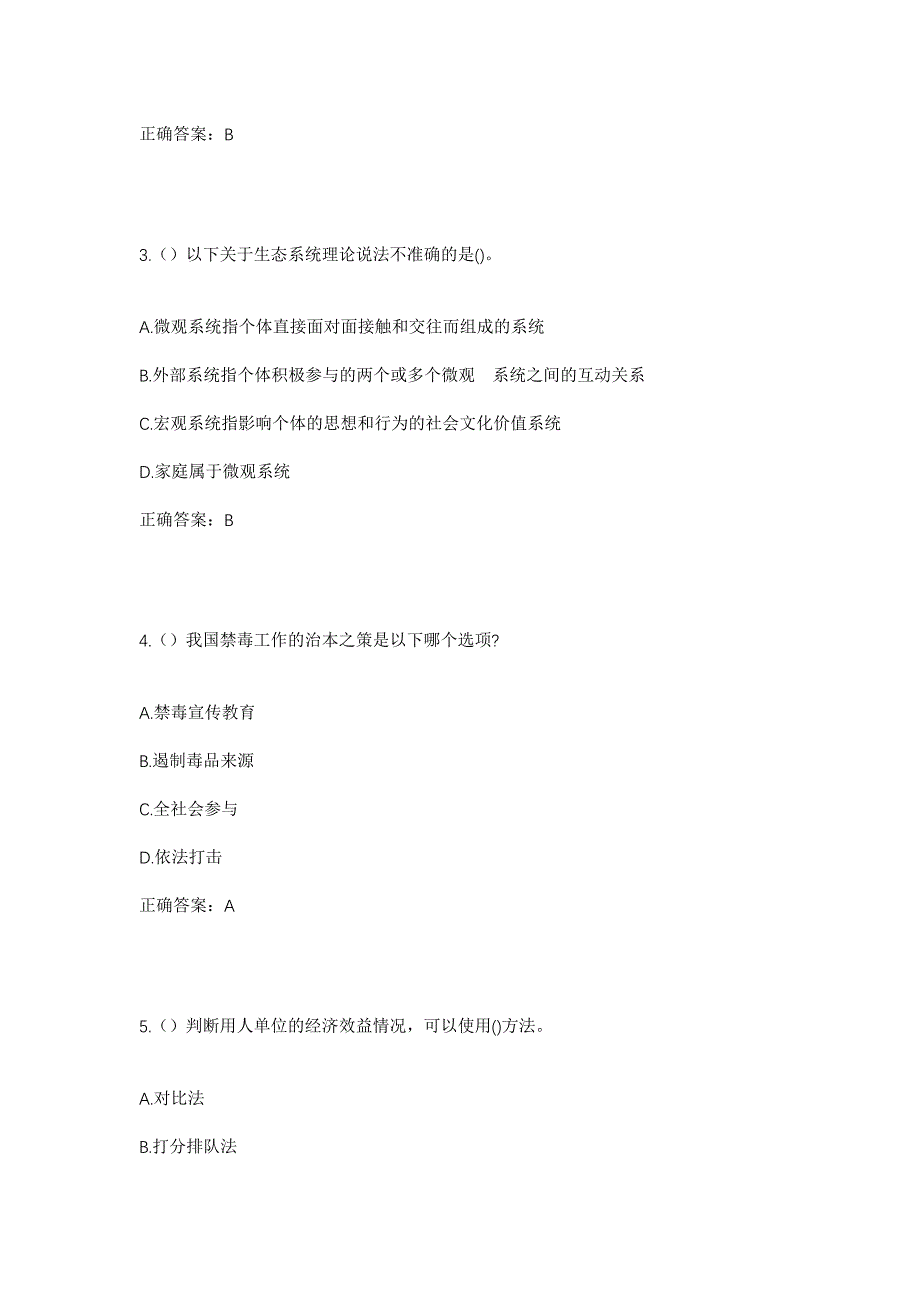 正确答案：B

3.（）以下关于生态系统理论说法不准确的是()。

A.微观系统指个体直接面对面接触和交往而组成的系统

B.外部系统指个体积极参与的两个或多个微观 系统之间的互动关系

C.宏观系统指影响个体的思想和行为的社会文化价值系统

D.家庭属于微观系统

正确答案：B

4.（）我国禁毒工作的治本之策是以下哪个选项?

A.禁毒宣传教育

B.遏制毒品来源

C.全社会参与

D.依法打击

正确答案：A

5.（）判断用人单位的经济效益情况，可以使用()方法。

A.对比法

B.打分排队法